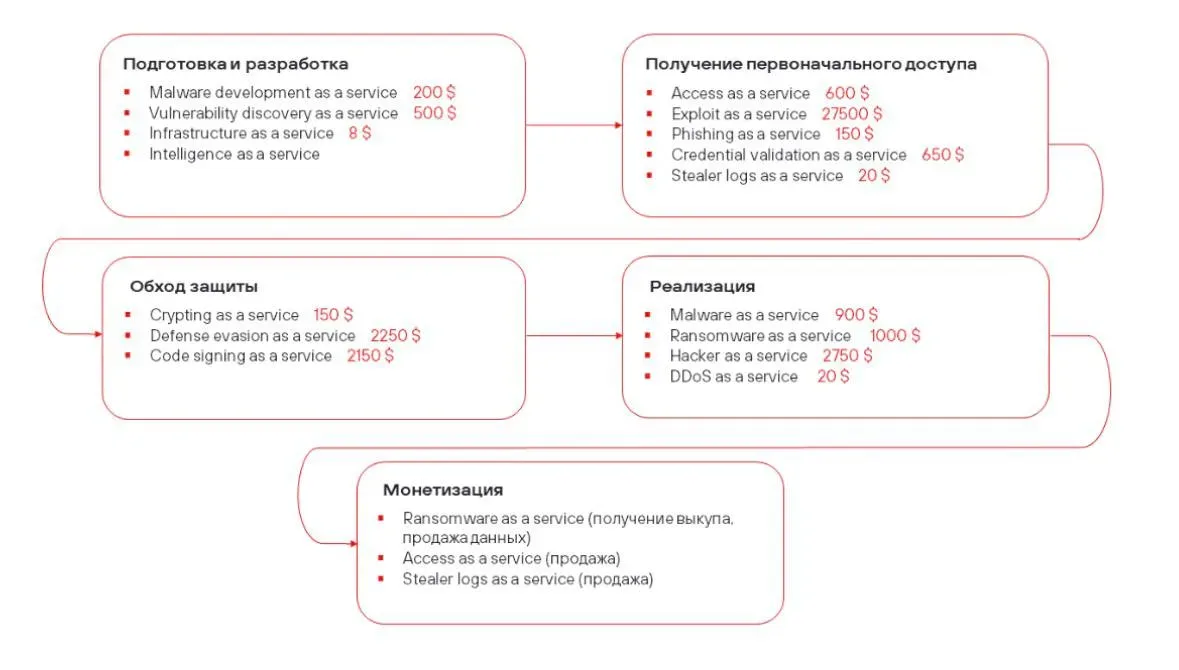 Подготовка и разработка
- Malware development as a service 200 $
- Vulnerability discovery as a service 500 $
- Infrastructure as a service 8 $
- Intelligence as a service

Получение первоначального доступа
- Access as a service 600 $
- Exploit as a service 27500 $
- Phishing as a service 150 $
- Credential validation as a service 650 $
- Stealer logs as a service 20 $

Обход защиты
- Crypting as a service 150 $
- Defense evasion as a service 2250 $
- Code signing as a service 2150 $

Реализация
- Malware as a service 900 $
- Ransomware as a service 1000 $
- Hacker as a service 2750 $
- DDoS as a service 20 $

Монетизация
- Ransomware as a service (получение выкупа, продажа данных)
- Access as a service (продажа)
- Stealer logs as a service (продажа)